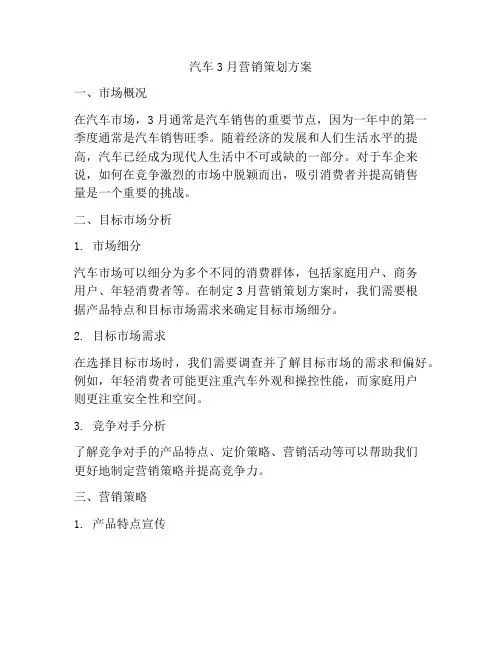 汽车3月营销策划方案

一、市场概况

在汽车市场，3月通常是汽车销售的重要节点，因为一年中的第一季度通常是汽车销售旺季。随着经济的发展和人们生活水平的提高，汽车已经成为现代人生活中不可或缺的一部分。对于车企来说，如何在竞争激烈的市场中脱颖而出，吸引消费者并提高销售量是一个重要的挑战。

二、目标市场分析

1. 市场细分

汽车市场可以细分为多个不同的消费群体，包括家庭用户、商务用户、年轻消费者等。在制定3月营销策划方案时，我们需要根据产品特点和目标市场需求来确定目标市场细分。

2. 目标市场需求

在选择目标市场时，我们需要调查并了解目标市场的需求和偏好。例如，年轻消费者可能更注重汽车外观和操控性能，而家庭用户则更注重安全性和空间。

3. 竞争对手分析

了解竞争对手的产品特点、定价策略、营销活动等可以帮助我们更好地制定营销策略并提高竞争力。

三、营销策略

1. 产品特点宣传